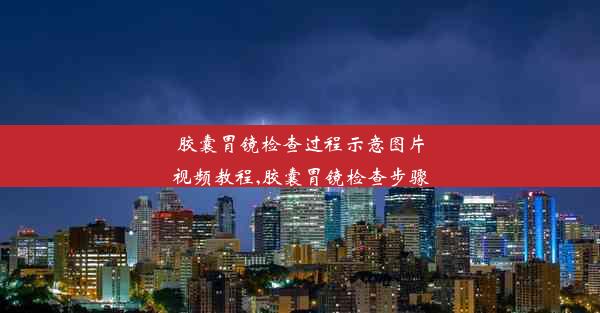 胶囊胃镜检查过程示意图片视频教程,胶囊胃镜检查步骤